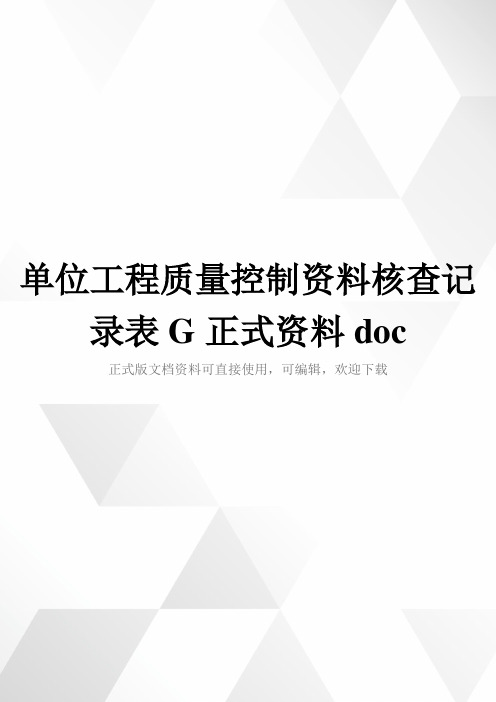 单位工程质量控制资料核查记录表 G 正式资料 doc

正式版文档资料可直接使用，可编辑，欢迎下载